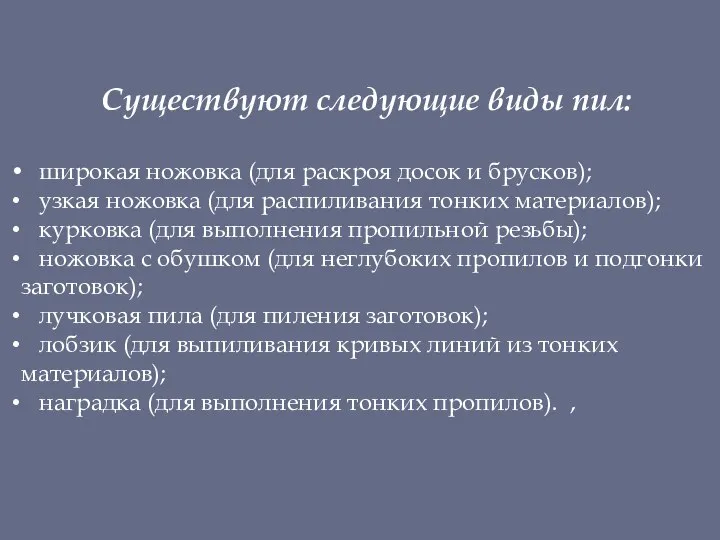 Существуют следующие виды пил:

• широкая ножовка (для раскроя досок и брусков);
• узкая ножовка (для распиливания тонких материалов);
• курковка (для выполнения пропильной резьбы);
• ножовка с обушком (для неглубоких пропилов и подгонки заготовок);
• лучковая пила (для пиления заготовок);
• лобзик (для выпиливания кривых линий из тонких материалов);
• наградка (для выполнения тонких пропилов). ,